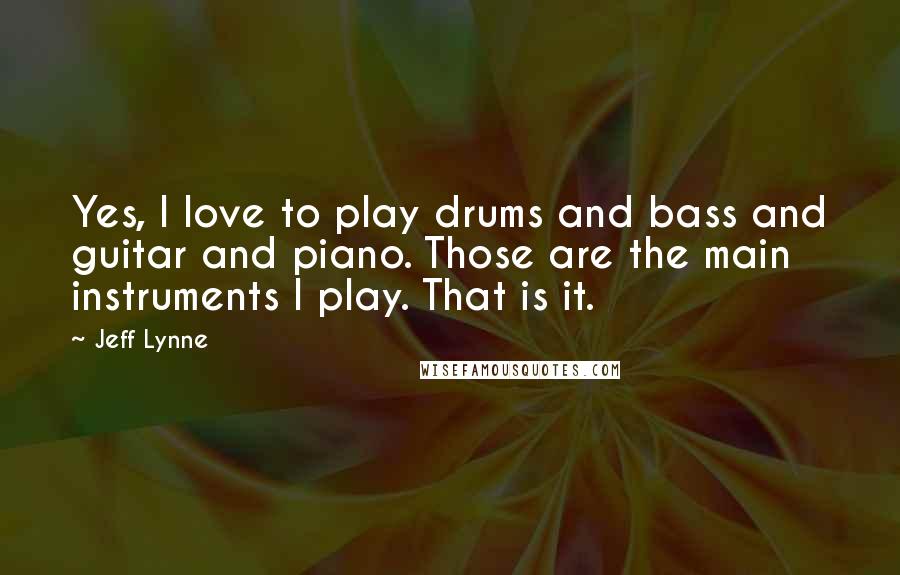 Yes, I love to play drums and bass and guitar and piano. Those are the main instruments I play. That is it.

~ Jeff Lynne

WISEFAMOUSQUOTES.COM